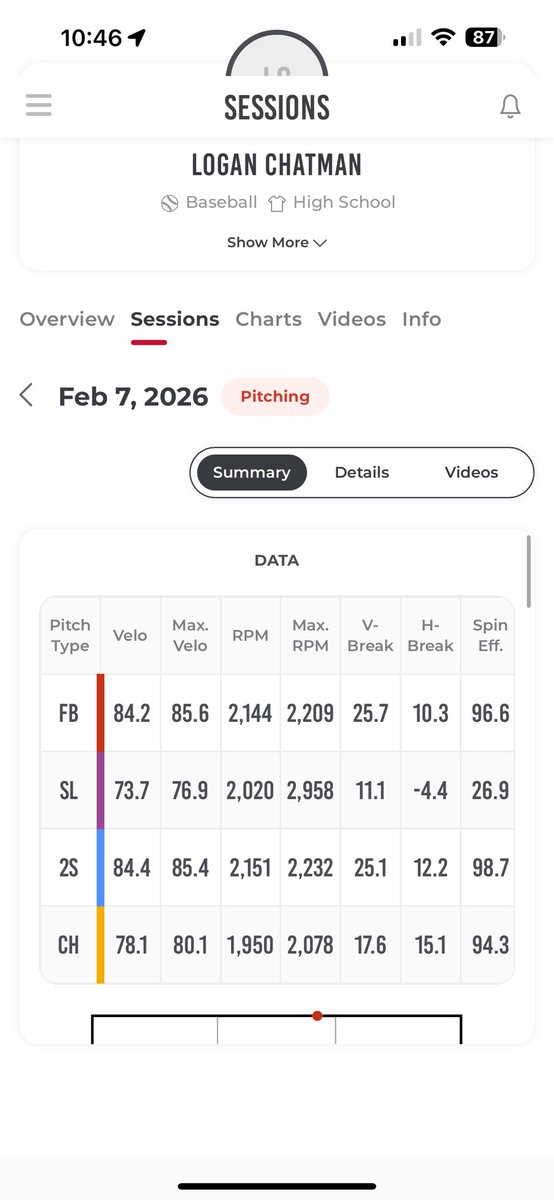 10:46

87

SESSIONS

LOGAN CHATMAN

Baseball High School

Show More

Overview Sessions Charts Videos Info

Feb 7, 2026 Pitching

Summary Details Videos

DATA

| Pitch Type | Velo | Max. Velo | RPM | Max. RPM | V-Break | H-Break | Spin Eff. |
|---|---|---|---|---|---|---|---|
| FB | 84.2 | 85.6 | 2,144 | 2,209 | 25.7 | 10.3 | 96.6 |
| SL | 73.7 | 76.9 | 2,020 | 2,958 | 11.1 | -4.4 | 26.9 |
| 2S | 84.4 | 85.4 | 2,151 | 2,232 | 25.1 | 12.2 | 98.7 |
| CH | 78.1 | 80.1 | 1,950 | 2,078 | 17.6 | 15.1 | 94.3 |